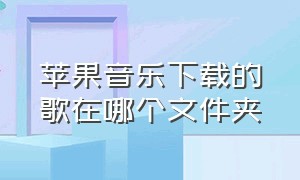 苹果音乐下载的歌在哪个文件夹